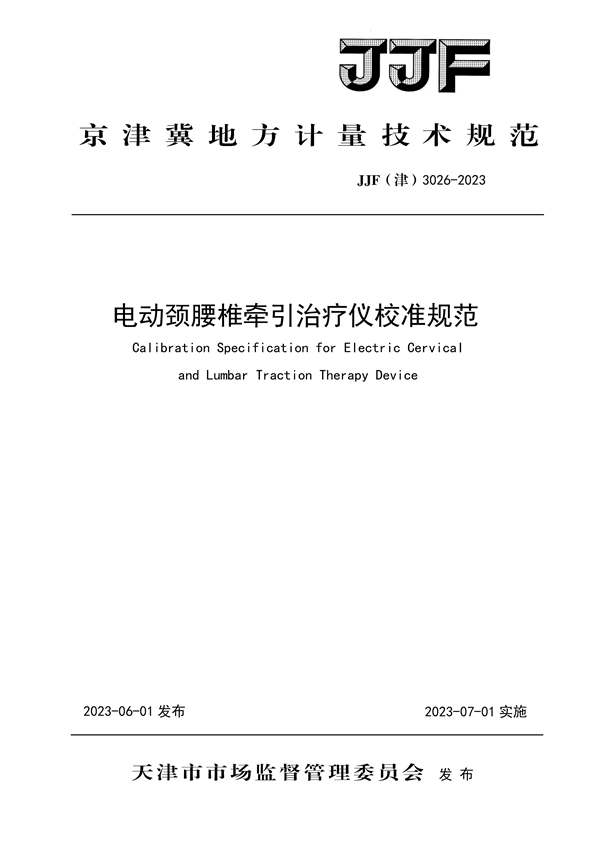 JJF

京津冀地方计量技术规范

JJF（津）3026-2023

电动颈腰椎牵引治疗仪校准规范

Calibration Specification for Electric Cervical and Lumbar Traction Therapy Device

2023-06-01 发布

2023-07-01 实施

天津市市场监督管理委员会 发布